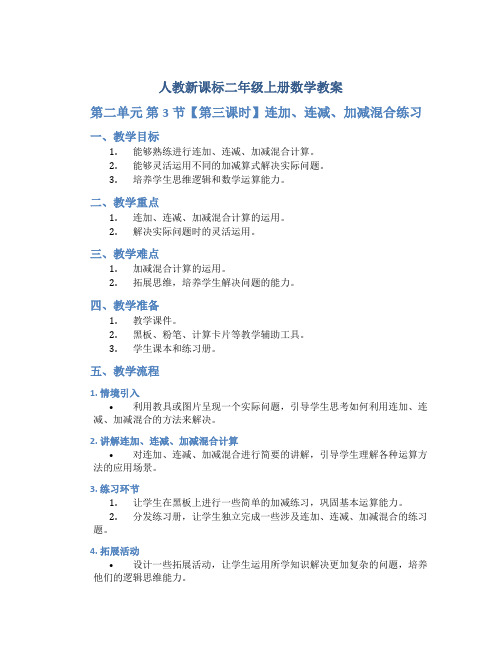 人教新课标二年级上册数学教案

第二单元 第 3 节【第三课时】连加、连减、加减混合练习

一、教学目标

1. 能够熟练进行连加、连减、加减混合计算。
2. 能够灵活运用不同的加减算式解决实际问题。
3. 培养学生思维逻辑和数学运算能力。

二、教学重点

1. 连加、连减、加减混合计算的运用。
2. 解决实际问题时的灵活运用。

三、教学难点

1. 加减混合计算的运用。
2. 拓展思维，培养学生解决问题的能力。

四、教学准备

1. 教学课件。
2. 黑板、粉笔、计算卡片等教学辅助工具。
3. 学生课本和练习册。

五、教学流程

1. 情境引入

• 利用教具或图片呈现一个实际问题，引导学生思考如何利用连加、连减、加减混合的方法来解决。

2. 讲解连加、连减、加减混合计算

• 对连加、连减、加减混合进行简要的讲解，引导学生理解各种运算方法的应用场景。

3. 练习环节

1. 让学生在黑板上进行一些简单的加减练习，巩固基本运算能力。
2. 分发练习册，让学生独立完成一些涉及连加、连减、加减混合的练习题。

4. 拓展活动

• 设计一些拓展活动，让学生运用所学知识解决更加复杂的问题，培养他们的逻辑思维能力。